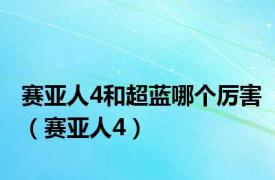 赛亚人4和超蓝哪个厉害（赛亚人4）